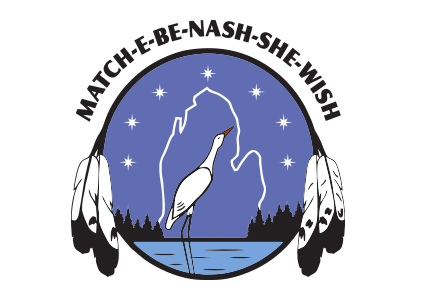 MATCH-E-BE-NASH-SHE-WISH